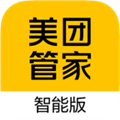 美团
管家
智能版